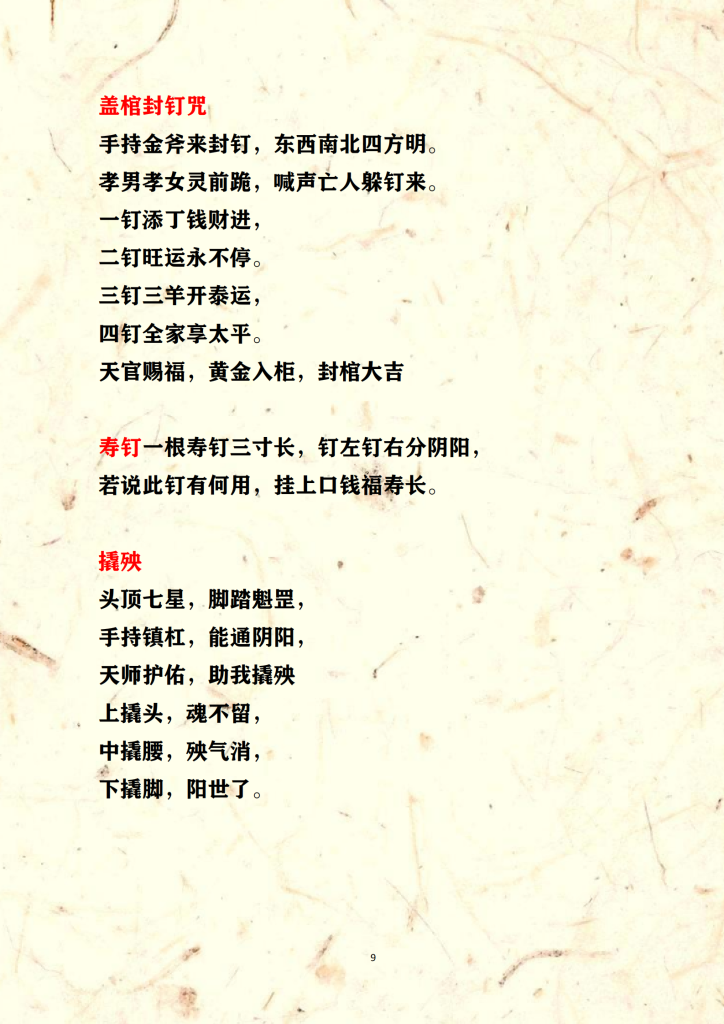 盖棺封钉咒
手持金斧来封钉，东西南北四方明。
孝男孝女灵前跪，喊声亡人躲钉来。
一钉添丁钱财进，
二钉旺运永不停。
三钉三羊开泰运，
四钉全家享太平。
天官赐福，黄金入柜，封棺大吉

寿钉一根寿钉三寸长，钉左钉右分阴阳，
若说此钉有何用，挂上口钱福寿长。

撬殃
头顶七星，脚踏魁罡，
手持镇杠，能通阴阳，
天师护佑，助我撬殃
上撬头，魂不留，
中撬腰，殃气消，
下撬脚，阳世了。

9